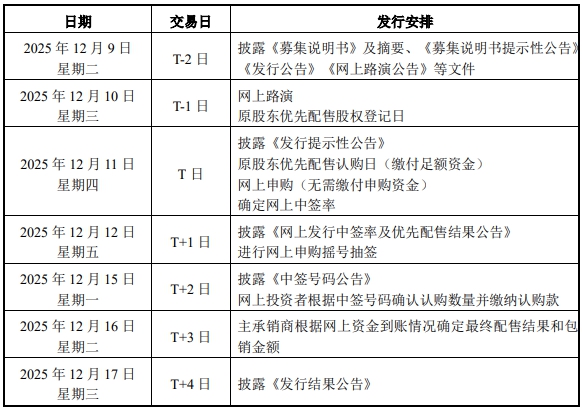 | 日期 | 交易日 | 发行安排 |
|---|---|---|
| 2025 年 12 月 9 日 星期二 | T-2 日 | 披露《募集说明书》及摘要、《募集说明书提示性公告》《发行公告》《网上路演公告》等文件 |
| 2025 年 12 月 10 日 星期三 | T-1 日 | 网上路演 原股东优先配售股权登记日 |
| 2025 年 12 月 11 日 星期四 | T 日 | 披露《发行提示性公告》 原股东优先配售认购日（缴付足额资金） 网上申购（无需缴付申购资金） 确定网上中签率 |
| 2025 年 12 月 12 日 星期五 | T+1 日 | 披露《网上发行中签率及优先配售结果公告》 进行网上申购摇号抽签 |
| 2025 年 12 月 15 日 星期一 | T+2 日 | 披露《中签号码公告》 网上投资者根据中签号码确认认购数量并缴纳认购款 |
| 2025 年 12 月 16 日 星期二 | T+3 日 | 主承销商根据网上资金到账情况确定最终配售结果和包销金额 |
| 2025 年 12 月 17 日 星期三 | T+4 日 | 披露《发行结果公告》 |